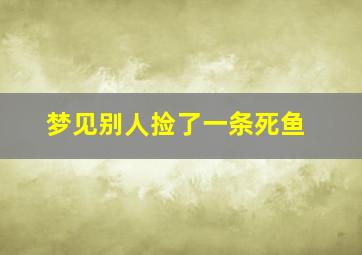 梦见别人捡了一条死鱼